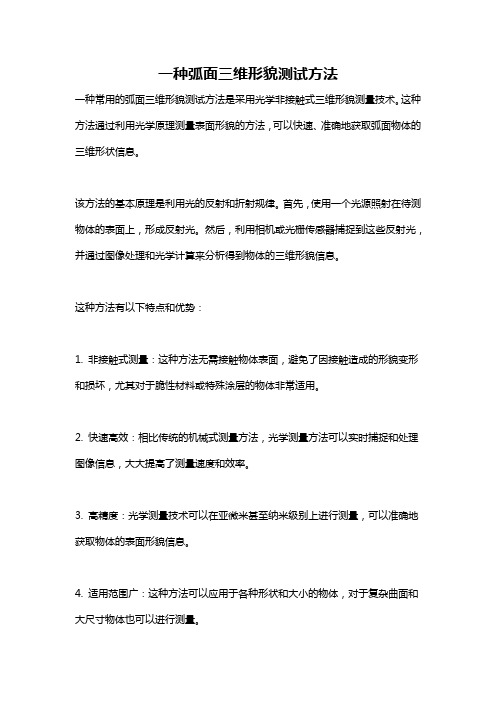 一种弧面三维形貌测试方法

一种常用的弧面三维形貌测试方法是采用光学非接触式三维形貌测量技术。这种方法通过利用光学原理测量表面形貌的方法，可以快速、准确地获取弧面物体的三维形状信息。

该方法的基本原理是利用光的反射和折射规律。首先，使用一个光源照射在待测物体的表面上，形成反射光。然后，利用相机或光栅传感器捕捉到这些反射光，并通过图像处理和光学计算来分析得到物体的三维形貌信息。

这种方法有以下特点和优势：

1. 非接触式测量：这种方法无需接触物体表面，避免了因接触造成的形貌变形和损坏，尤其对于脆性材料或特殊涂层的物体非常适用。

2. 快速高效：相比传统的机械式测量方法，光学测量方法可以实时捕捉和处理图像信息，大大提高了测量速度和效率。

3. 高精度：光学测量技术可以在亚微米甚至纳米级别上进行测量，可以准确地获取物体的表面形貌信息。

4. 适用范围广：这种方法可以应用于各种形状和大小的物体，对于复杂曲面和大尺寸物体也可以进行测量。